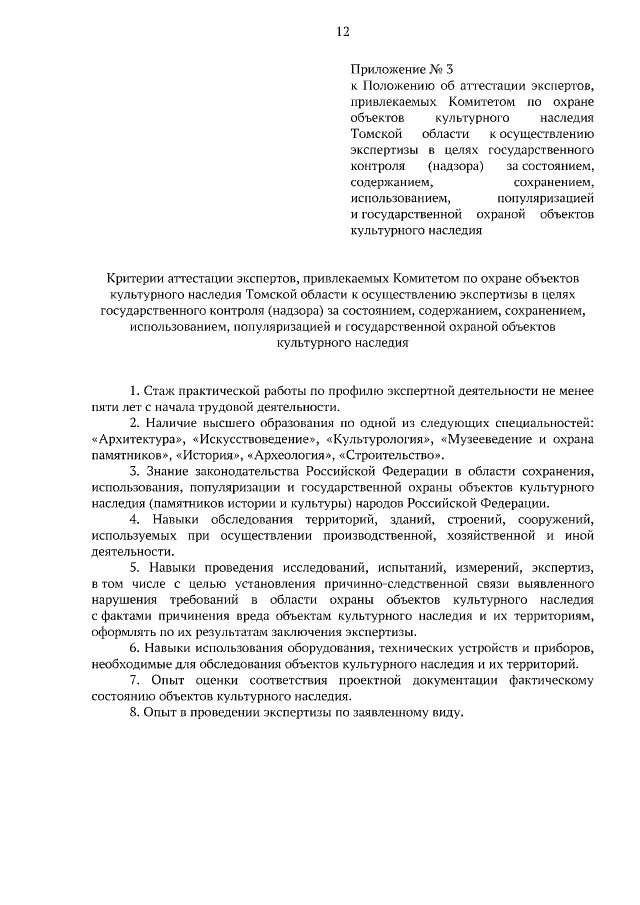 12

Приложение № 3
к Положению об аттестации экспертов, привлекаемых Комитетом по охране объектов культурного наследия Томской области к осуществлению экспертизы в целях государственного контроля (надзора) за состоянием, содержанием, сохранением, использованием, популяризацией и государственной охраной объектов культурного наследия

Критерии аттестации экспертов, привлекаемых Комитетом по охране объектов культурного наследия Томской области к осуществлению экспертизы в целях государственного контроля (надзора) за состоянием, содержанием, сохранением, использованием, популяризацией и государственной охраной объектов культурного наследия

1. Стаж практической работы по профилю экспертной деятельности не менее пяти лет с начала трудовой деятельности.

2. Наличие высшего образования по одной из следующих специальностей: «Архитектура», «Искусствоведение», «Культурология», «Музееведение и охрана памятников», «История», «Археология», «Строительство».

3. Знание законодательства Российской Федерации в области сохранения, использования, популяризации и государственной охраны объектов культурного наследия (памятников истории и культуры) народов Российской Федерации.

4. Навыки обследования территорий, зданий, строений, сооружений, используемых при осуществлении производственной, хозяйственной и иной деятельности.

5. Навыки проведения исследований, испытаний, измерений, экспертиз, в том числе с целью установления причинно-следственной связи выявленного нарушения требований в области охраны объектов культурного наследия с фактами причинения вреда объектам культурного наследия и их территориям, оформлять по их результатам заключения экспертизы.

6. Навыки использования оборудования, технических устройств и приборов, необходимые для обследования объектов культурного наследия и их территорий.

7. Опыт оценки соответствия проектной документации фактическому состоянию объектов культурного наследия.

8. Опыт в проведении экспертизы по заявленному виду.